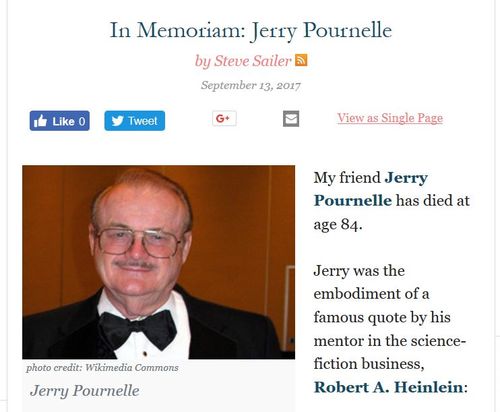 In Memoriam: Jerry Pournelle

by Steve Sailer

September 13, 2017

Like 0 Tweet G+ View as Single Page

photo credit: Wikimedia Commons

Jerry Pournelle

My friend Jerry Pournelle has died at age 84.

Jerry was the embodiment of a famous quote by his mentor in the science-fiction business, Robert A. Heinlein: